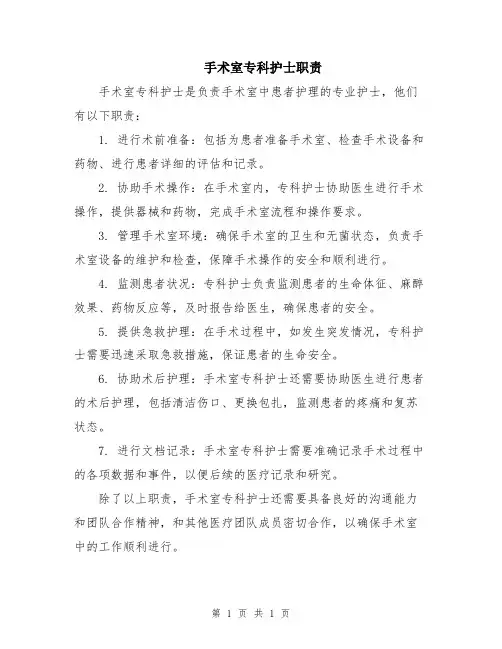 手术室专科护士职责

手术室专科护士是负责手术室中患者护理的专业护士，他们有以下职责：

1. 进行术前准备：包括为患者准备手术室、检查手术设备和药物、进行患者详细的评估和记录。

2. 协助手术操作：在手术室内，专科护士协助医生进行手术操作，提供器械和药物，完成手术室流程和操作要求。

3. 管理手术室环境：确保手术室的卫生和无菌状态，负责手术室设备的维护和检查，保障手术操作的安全和顺利进行。

4. 监测患者状况：专科护士负责监测患者的生命体征、麻醉效果、药物反应等，及时报告给医生，确保患者的安全。

5. 提供急救护理：在手术过程中，如发生突发情况，专科护士需要迅速采取急救措施，保证患者的生命安全。

6. 协助术后护理：手术室专科护士还需要协助医生进行患者的术后护理，包括清洁伤口、更换包扎，监测患者的疼痛和复苏状态。

7. 进行文档记录：手术室专科护士需要准确记录手术过程中的各项数据和事件，以便后续的医疗记录和研究。

除了以上职责，手术室专科护士还需要具备良好的沟通能力和团队合作精神，和其他医疗团队成员密切合作，以确保手术室中的工作顺利进行。

第 1 页 共 1 页